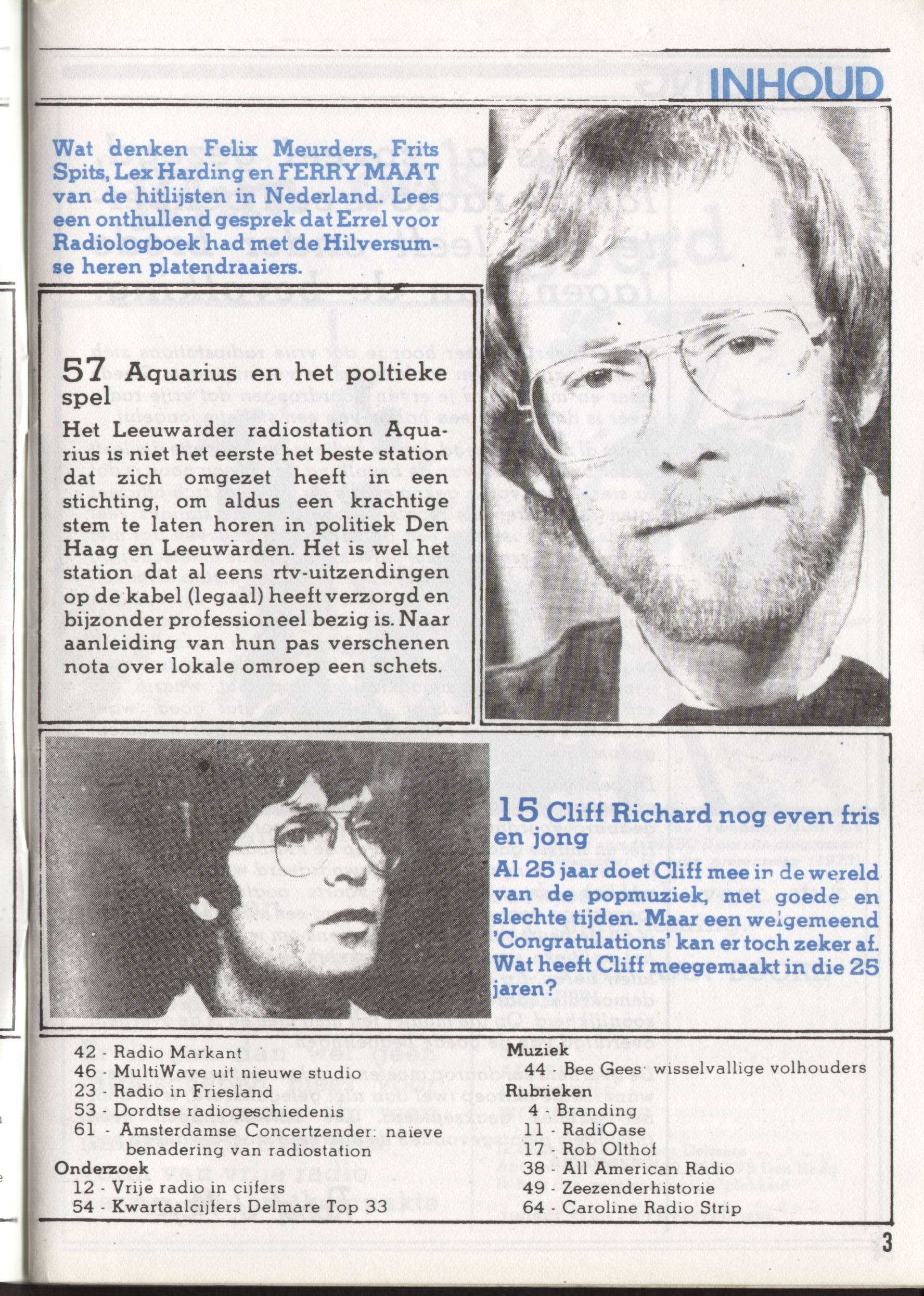 INHOUD

Wat denken Felix Meurders, Frits Spits, Lex Harding en FERRY MAAT van de hitlijsten in Nederland. Lees een onthullend gesprek dat Errel voor Radiologboek had met de Hilversumse heren platendraaiers.

57 Aquarius en het poltieke spel

Het Leeuwarder radiostation Aquarius is niet het eerste het beste station dat zich omgezet heeft in een stichting, om aldus een krachtige stem te laten horen in politiek Den Haag en Leeuwarden. Het is wel het station dat al eens rtv-uitzendingen op de kabel (legaal) heeft verzorgd en bijzonder professioneel bezig is. Naar aanleiding van hun pas verschenen nota over lokale omroep een schets.

15 Cliff Richard nog even fris en jong

Al 25 jaar doet Cliff mee in de wereld van de popmuziek, met goede en slechte tijden. Maar een welgemeend 'Congratulations' kan er toch zeker af. Wat heeft Cliff meegemaakt in die 25 jaren?

42 - Radio Markant
46 - MultiWave uit nieuwe studio
23 - Radio in Friesland
53 - Dordtse radiogeschiedenis
61 - Amsterdamse Concertzender: naïeve benadering van radiostation
Onderzoek
12 - Vrije radio in cijfers
54 - Kwartaalcijfers Delmare Top 33

Muziek
44 - Bee Gees: wisselvallige volhouders
Rubrieken
4 - Branding
11 - RadiOase
17 - Rob Olthof
38 - All American Radio
49 - Zeezenderhistorie
64 - Caroline Radio Strip

3